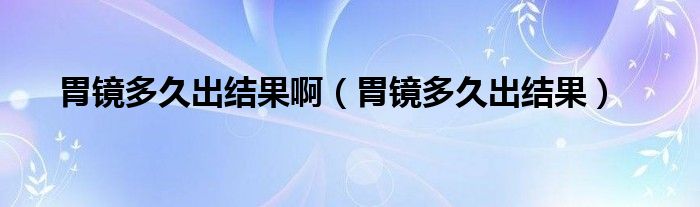 胃镜多久出结果啊（胃镜多久出结果）